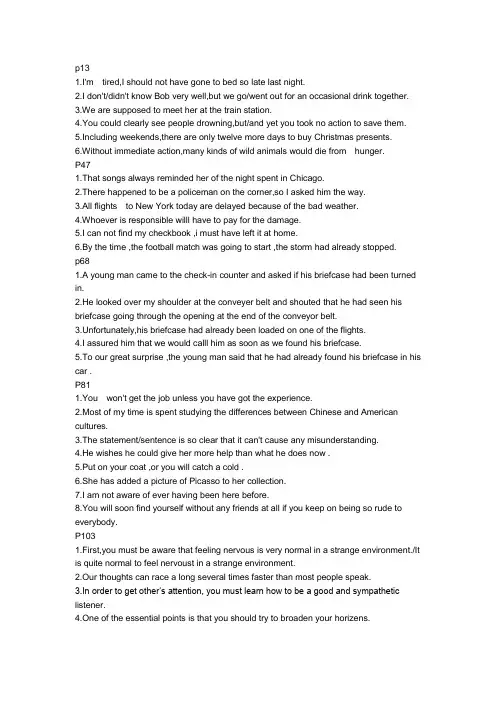 p13
1.I'm tired,I should not have gone to bed so late last night.
2.I don't/didn't know Bob very well,but we go/went out for an occasional drink together.
3.We are supposed to meet her at the train station.
4.You could clearly see people drowning,but/and yet you took no action to save them.
5.Including weekends,there are only twelve more days to buy Christmas presents.
6.Without immediate action,many kinds of wild animals would die from hunger.
P47
1.That songs always reminded her of the night spent in Chicago.
2.There happened to be a policeman on the corner,so I asked him the way.
3.All flights to New York today are delayed because of the bad weather.
4.Whoever is responsible willl have to pay for the damage.
5.I can not find my checkbook ,i must have left it at home.
6.By the time ,the football match was going to start ,the storm had already stopped.
p68
1.A young man came to the check-in counter and asked if his briefcase had been turned in.
2.He looked over my shoulder at the conveyer belt and shouted that he had seen his briefcase going through the opening at the end of the conveyor belt.
3.Unfortunately,his briefcase had already been loaded on one of the flights.
4.I assured him that we would calll him as soon as we found his briefcase.
5.To our great surprise ,the young man said that he had already found his briefcase in his car .
P81
1.You won't get the job unless you have got the experience.
2.Most of my time is spent studying the differences between Chinese and American cultures.
3.The statement/sentence is so clear that it can't cause any misunderstanding.
4.He wishes he could give her more help than what he does now .
5.Put on your coat ,or you will catch a cold .
6.She has added a picture of Picasso to her collection.
7.I am not aware of ever having been here before.
8.You will soon find yourself without any friends at all if you keep on being so rude to everybody.
P103
1.First,you must be aware that feeling nervous is very normal in a strange environment./It is quite normal to feel nervoust in a strange environment.
2.Our thoughts can race a long several times faster than most people speak.
3.In order to get other's attention, you must learn how to be a good and sympathetic listener.
4.One of the essential points is that you should try to broaden your horizens.